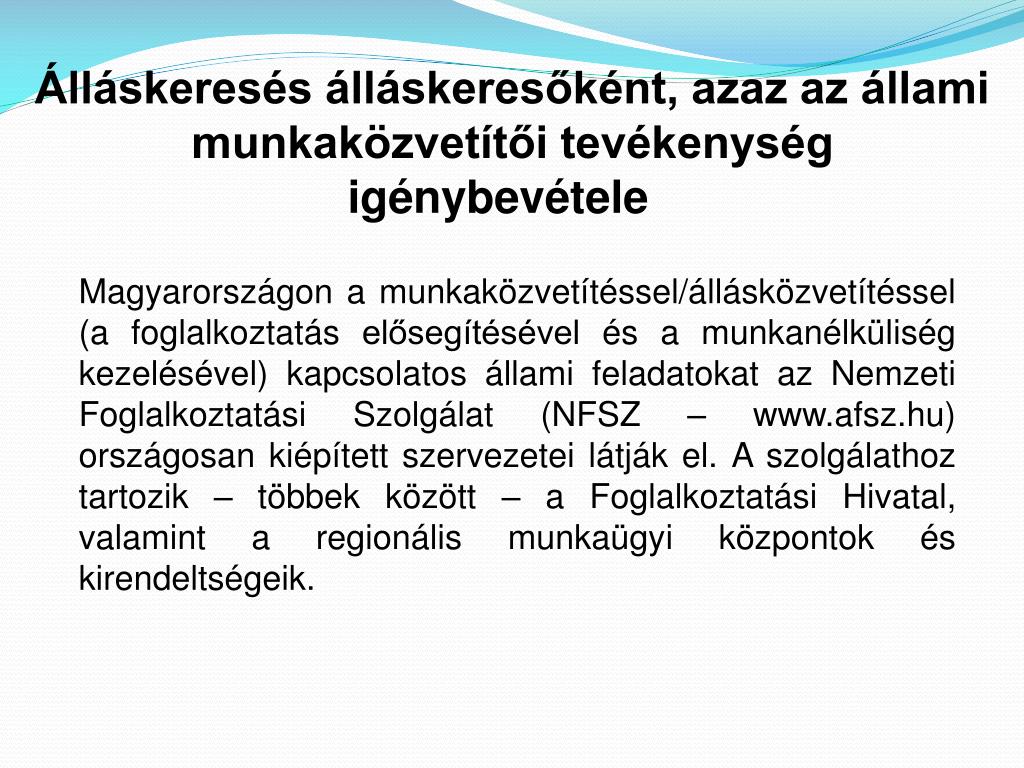 Álláskeresés álláskeresőként, azaz az állami munkaközvetítői tevékenység igénybevétele

Magyarországon a munkaközvetítéssel/állásközvetítéssel (a foglalkoztatás elősegítésével és a munkanélküliség kezelésével) kapcsolatos állami feladatokat az Nemzeti Foglalkoztatási Szolgálat (NFSZ – www.afsz.hu) országosan kiépített szervezetei látják el. A szolgálathoz tartozik – többek között – a Foglalkoztatási Hivatal, valamint a regionális munkaügyi központok és kirendeltségeik.